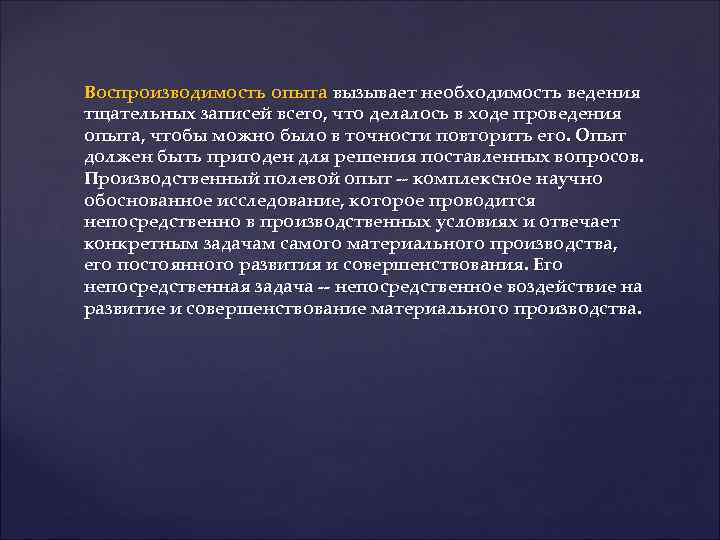 Воспроизводимость опыта вызывает необходимость ведения тщательных записей всего, что делалось в ходе проведения опыта, чтобы можно было в точности повторить его. Опыт должен быть пригоден для решения поставленных вопросов. Производственный полевой опыт -- комплексное научно обоснованное исследование, которое проводится непосредственно в производственных условиях и отвечает конкретным задачам самого материального производства, его постоянного развития и совершенствования. Его непосредственная задача -- непосредственное воздействие на развитие и совершенствование материального производства.